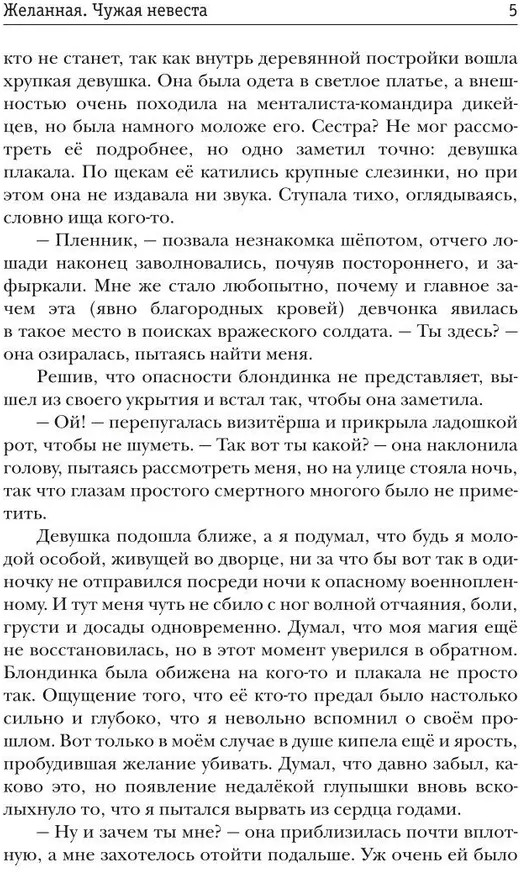 Желанная. Чужая невеста

5

кто не станет, так как внутрь деревянной постройки вошла хрупкая девушка. Она была одета в светлое платье, а внешностью очень походила на менталиста-командира дикейцев, но была намного моложе его. Сестра? Не мог рассмотреть её подробнее, но одно заметил точно: девушка плакала. По щекам её катились крупные слезинки, но при этом она не издавала ни звука. Ступала тихо, оглядываясь, словно ища кого-то.

— Пленник, — позвала незнакомка шёпотом, отчего лошади наконец заволновались, почуяв постороннего, и зафыркали. Мне же стало любопытно, почему и главное зачем эта (явно благородных кровей) девчонка явилась в такое место в поисках вражеского солдата. — Ты здесь? — она озиралась, пытаясь найти меня.

Решив, что опасности блондинка не представляет, вышел из своего укрытия и встал так, чтобы она заметила.

— Ой! — перепугалась визитёрша и прикрыла ладошкой рот, чтобы не шуметь. — Так вот ты какой? — она наклонила голову, пытаясь рассмотреть меня, но на улице стояла ночь, так что глазам простого смертного многого было не приметить.

Девушка подошла ближе, а я подумал, что будь я молодой особой, живущей во дворце, ни за что бы вот так в одиночку не отправился посреди ночи к опасному военнопленному. И тут меня чуть не сбило с ног волной отчаяния, боли, грусти и досады одновременно. Думал, что моя магия ещё не восстановилась, но в этот момент уверился в обратном. Блондинка была обижена на кого-то и плакала не просто так. Ощущение того, что её кто-то предал было настолько сильно и глубоко, что я невольно вспомнил о своём прошлом. Вот только в моём случае в душе кипела ещё и ярость, пробудившая желание убивать. Думал, что давно забыл, каково это, но появление недалёкой глупышки вновь всколыхнуло то, что я пытался вырвать из сердца годами.

— Ну и зачем ты мне? — она приблизилась почти вплотную, а мне захотелось отойти подальше. Уж очень ей было